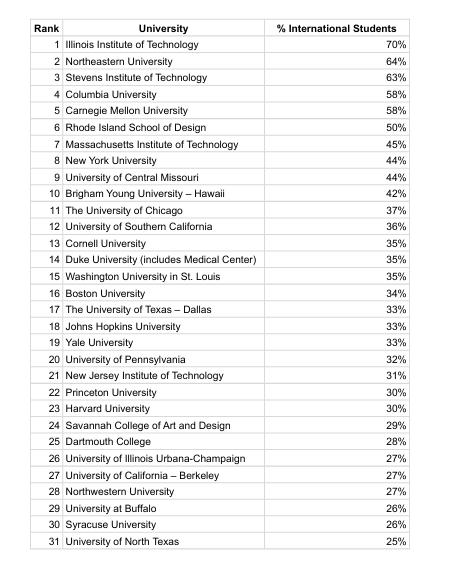 | Rank | University | % International Students |
|---|---|---|
| 1 | Illinois Institute of Technology | 70% |
| 2 | Northeastern University | 64% |
| 3 | Stevens Institute of Technology | 63% |
| 4 | Columbia University | 58% |
| 5 | Carnegie Mellon University | 58% |
| 6 | Rhode Island School of Design | 50% |
| 7 | Massachusetts Institute of Technology | 45% |
| 8 | New York University | 44% |
| 9 | University of Central Missouri | 44% |
| 10 | Brigham Young University – Hawaii | 42% |
| 11 | The University of Chicago | 37% |
| 12 | University of Southern California | 36% |
| 13 | Cornell University | 35% |
| 14 | Duke University (includes Medical Center) | 35% |
| 15 | Washington University in St. Louis | 35% |
| 16 | Boston University | 34% |
| 17 | The University of Texas – Dallas | 33% |
| 18 | Johns Hopkins University | 33% |
| 19 | Yale University | 33% |
| 20 | University of Pennsylvania | 32% |
| 21 | New Jersey Institute of Technology | 31% |
| 22 | Princeton University | 30% |
| 23 | Harvard University | 30% |
| 24 | Savannah College of Art and Design | 29% |
| 25 | Dartmouth College | 28% |
| 26 | University of Illinois Urbana-Champaign | 27% |
| 27 | University of California – Berkeley | 27% |
| 28 | Northwestern University | 27% |
| 29 | University at Buffalo | 26% |
| 30 | Syracuse University | 26% |
| 31 | University of North Texas | 25% |